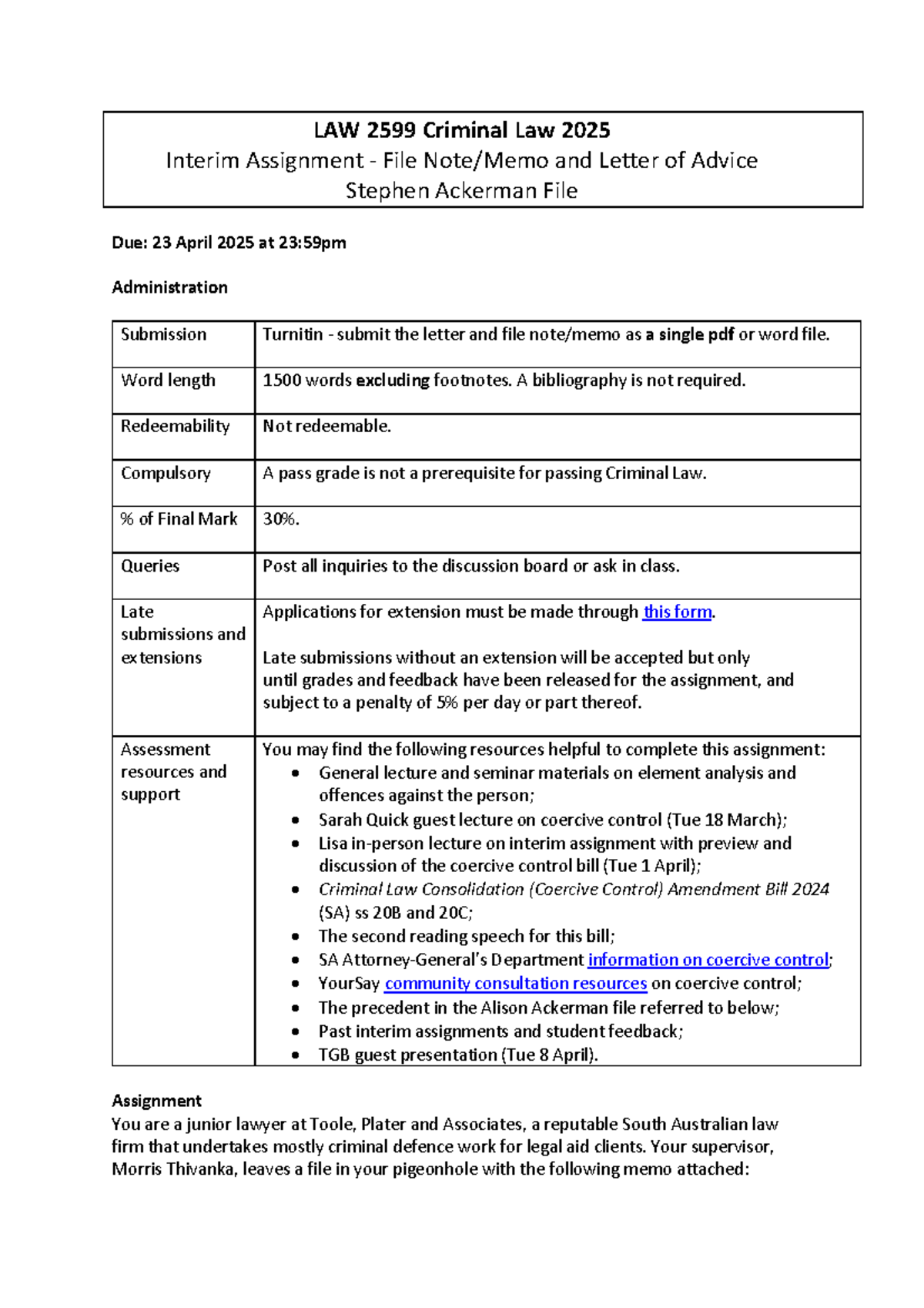 LAW 2599 Criminal Law 2025
Interim Assignment - File Note/Memo and Letter of Advice
Stephen Ackerman File

Due: 23 April 2025 at 23:59pm

Administration

| Submission | Turnitin - submit the letter and file note/memo as a single pdf or word file. |
|---|---|
| Word length | 1500 words excluding footnotes. A bibliography is not required. |
| Redeemability | Not redeemable. |
| Compulsory | A pass grade is not a prerequisite for passing Criminal Law. |
| % of Final Mark | 30%. |
| Queries | Post all inquiries to the discussion board or ask in class. |
| Late submissions and extensions | Applications for extension must be made through this form. Late submissions without an extension will be accepted but only until grades and feedback have been released for the assignment, and subject to a penalty of 5% per day or part thereof. |
| Assessment resources and support | You may find the following resources helpful to complete this assignment: • General lecture and seminar materials on element analysis and offences against the person; • Sarah Quick guest lecture on coercive control (Tue 18 March); • Lisa in-person lecture on interim assignment with preview and discussion of the coercive control bill (Tue 1 April); • Criminal Law Consolidation (Coercive Control) Amendment Bill 2024 (SA) ss 20B and 20C; • The second reading speech for this bill; • SA Attorney-General's Department information on coercive control; • YourSay community consultation resources on coercive control; • The precedent in the Alison Ackerman file referred to below; • Past interim assignments and student feedback; • TGB guest presentation (Tue 8 April). |

Assignment
You are a junior lawyer at Toole, Plater and Associates, a reputable South Australian law firm that undertakes mostly criminal defence work for legal aid clients. Your supervisor, Morris Thivanka, leaves a file in your pigeonhole with the following memo attached: